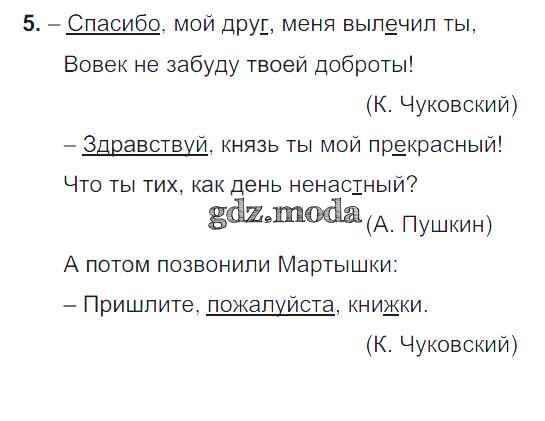 5. – Спасибо, мой друг, меня вылечил ты,
Вовек не забуду твоей доброты!

(К. Чуковский)

– Здравствуй, князь ты мой прекрасный!
Что ты тих, как день ненастный?

(А. Пушкин)

А потом позвонили Мартышки:
– Пришлите, пожалуйста, книжки.

(К. Чуковский)

gdz.moda